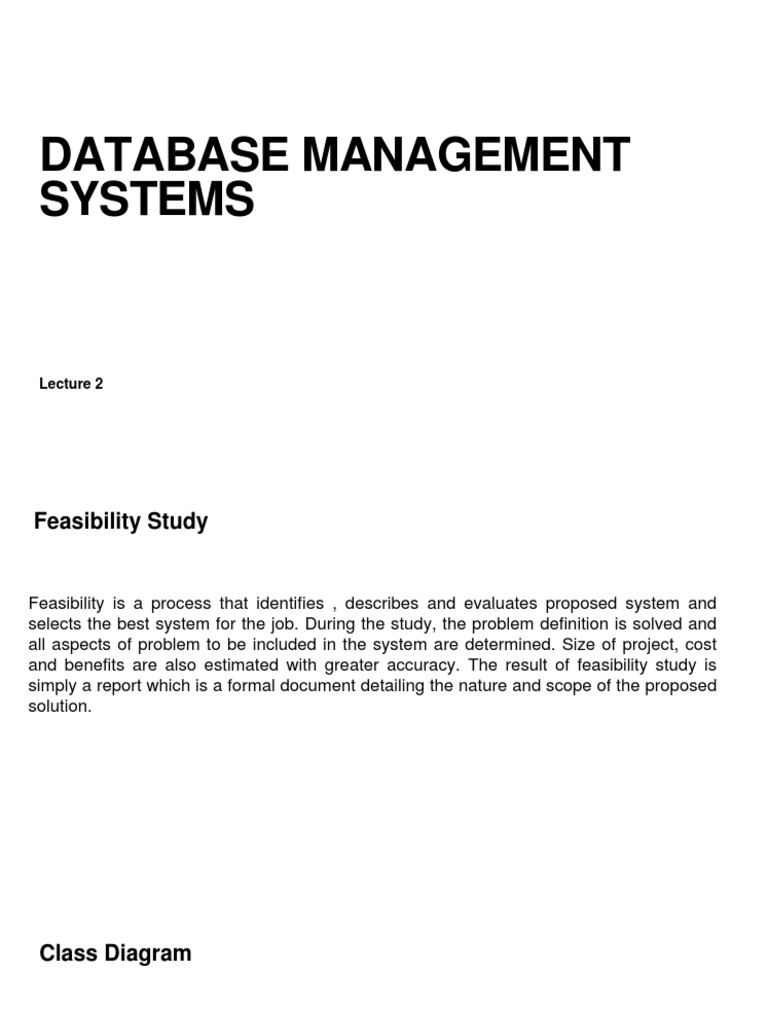 DATABASE MANAGEMENT SYSTEMS

Lecture 2

Feasibility Study

Feasibility is a process that identifies , describes and evaluates proposed system and selects the best system for the job. During the study, the problem definition is solved and all aspects of problem to be included in the system are determined. Size of project, cost and benefits are also estimated with greater accuracy. The result of feasibility study is simply a report which is a formal document detailing the nature and scope of the proposed solution.

Class Diagram